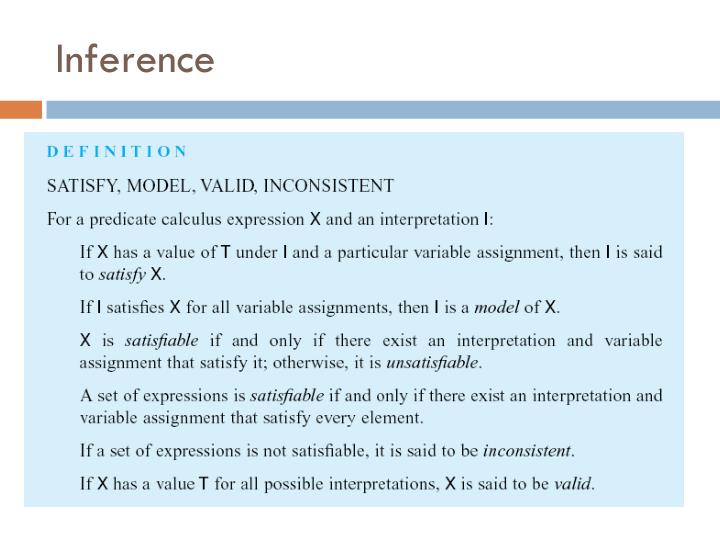 Inference

DEFINITION

SATISFY, MODEL, VALID, INCONSISTENT

For a predicate calculus expression X and an interpretation I:

If X has a value of T under I and a particular variable assignment, then I is said to satisfy X.

If I satisfies X for all variable assignments, then I is a model of X.

X is satisfiable if and only if there exist an interpretation and variable assignment that satisfy it; otherwise, it is unsatisfiable.

A set of expressions is satisfiable if and only if there exist an interpretation and variable assignment that satisfy every element.

If a set of expressions is not satisfiable, it is said to be inconsistent.

If X has a value T for all possible interpretations, X is said to be valid.